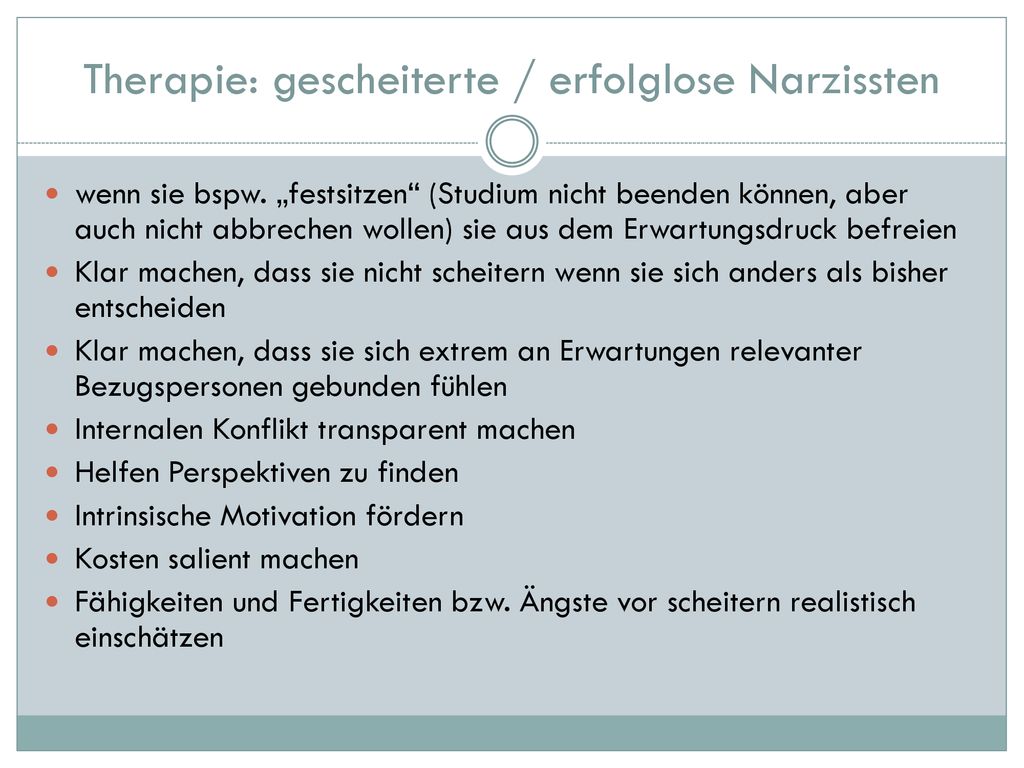 Therapie: gescheiterte / erfolglose Narzissten

- wenn sie bspw. „festsitzen“ (Studium nicht beenden können, aber auch nicht abbrechen wollen) sie aus dem Erwartungsdruck befreien
- Klar machen, dass sie nicht scheitern wenn sie sich anders als bisher entscheiden
- Klar machen, dass sie sich extrem an Erwartungen relevanter Bezugspersonen gebunden fühlen
- Internalen Konflikt transparent machen
- Helfen Perspektiven zu finden
- Intrinsische Motivation fördern
- Kosten salient machen
- Fähigkeiten und Fertigkeiten bzw. Ängste vor scheitern realistisch einschätzen